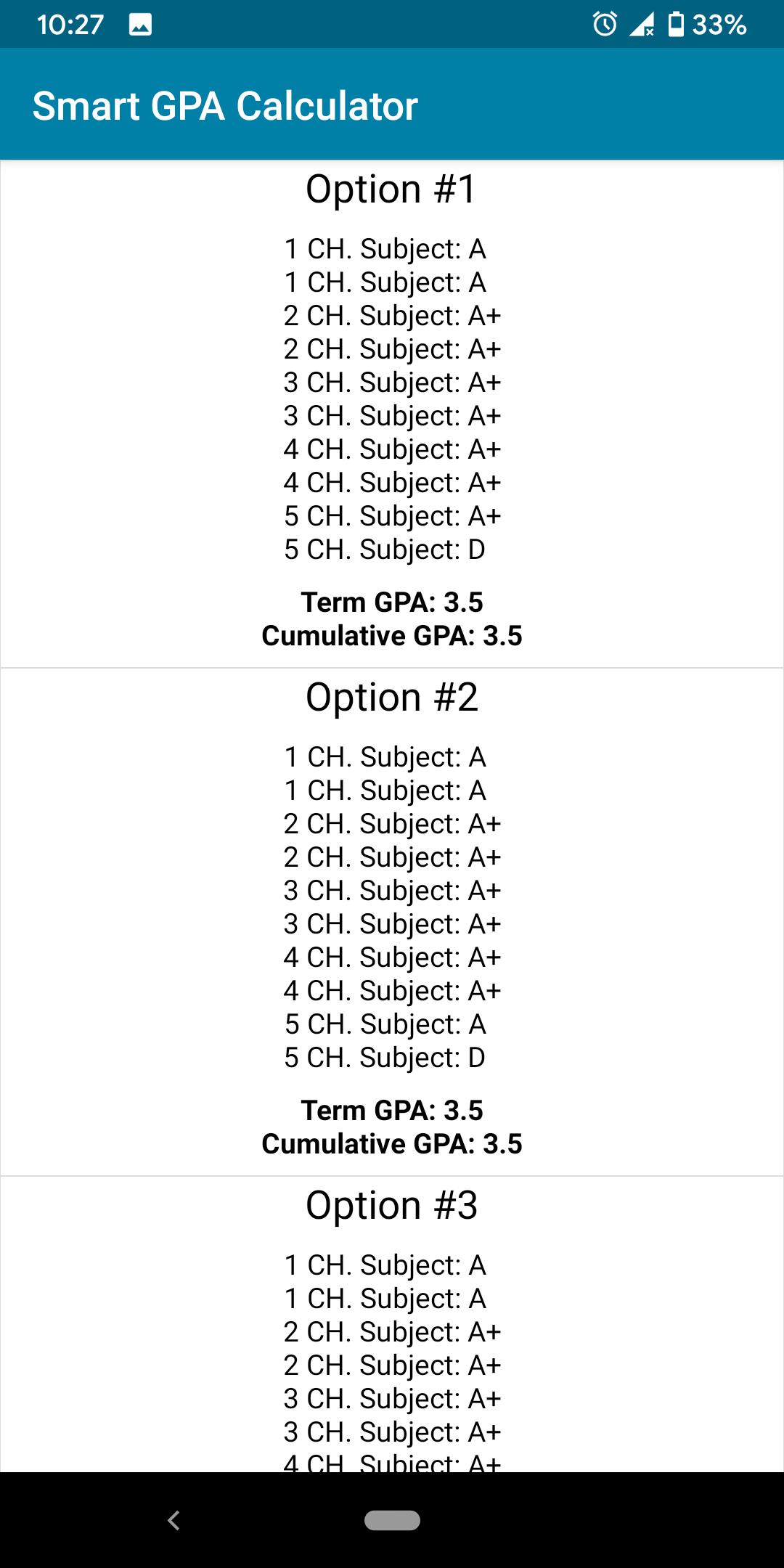 10:27 33%

Smart GPA Calculator

Option #1

1 CH. Subject: A
1 CH. Subject: A
2 CH. Subject: A+
2 CH. Subject: A+
3 CH. Subject: A+
3 CH. Subject: A+
4 CH. Subject: A+
4 CH. Subject: A+
5 CH. Subject: A+
5 CH. Subject: D

Term GPA: 3.5
Cumulative GPA: 3.5

Option #2

1 CH. Subject: A
1 CH. Subject: A
2 CH. Subject: A+
2 CH. Subject: A+
3 CH. Subject: A+
3 CH. Subject: A+
4 CH. Subject: A+
4 CH. Subject: A+
5 CH. Subject: A
5 CH. Subject: D

Term GPA: 3.5
Cumulative GPA: 3.5

Option #3

1 CH. Subject: A
1 CH. Subject: A
2 CH. Subject: A+
2 CH. Subject: A+
3 CH. Subject: A+
3 CH. Subject: A+
4 CH. Subject: A+